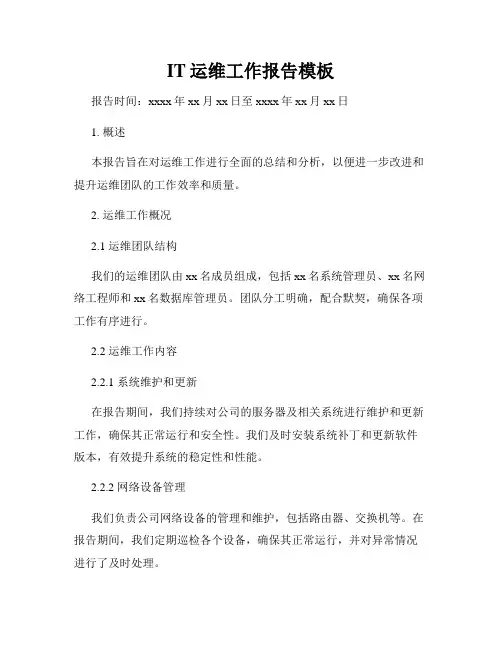 IT 运维工作报告模板

报告时间：xxxx 年 xx 月 xx 日至 xxxx 年 xx 月 xx 日

1. 概述

本报告旨在对运维工作进行全面的总结和分析，以便进一步改进和提升运维团队的工作效率和质量。

2. 运维工作概况

2.1 运维团队结构

我们的运维团队由 xx 名成员组成，包括 xx 名系统管理员、xx 名网络工程师和 xx 名数据库管理员。团队分工明确，配合默契，确保各项工作有序进行。

2.2 运维工作内容

2.2.1 系统维护和更新

在报告期间，我们持续对公司的服务器及相关系统进行维护和更新工作，确保其正常运行和安全性。我们及时安装系统补丁和更新软件版本，有效提升系统的稳定性和性能。

2.2.2 网络设备管理

我们负责公司网络设备的管理和维护，包括路由器、交换机等。在报告期间，我们定期巡检各个设备，确保其正常运行，并对异常情况进行了及时处理。